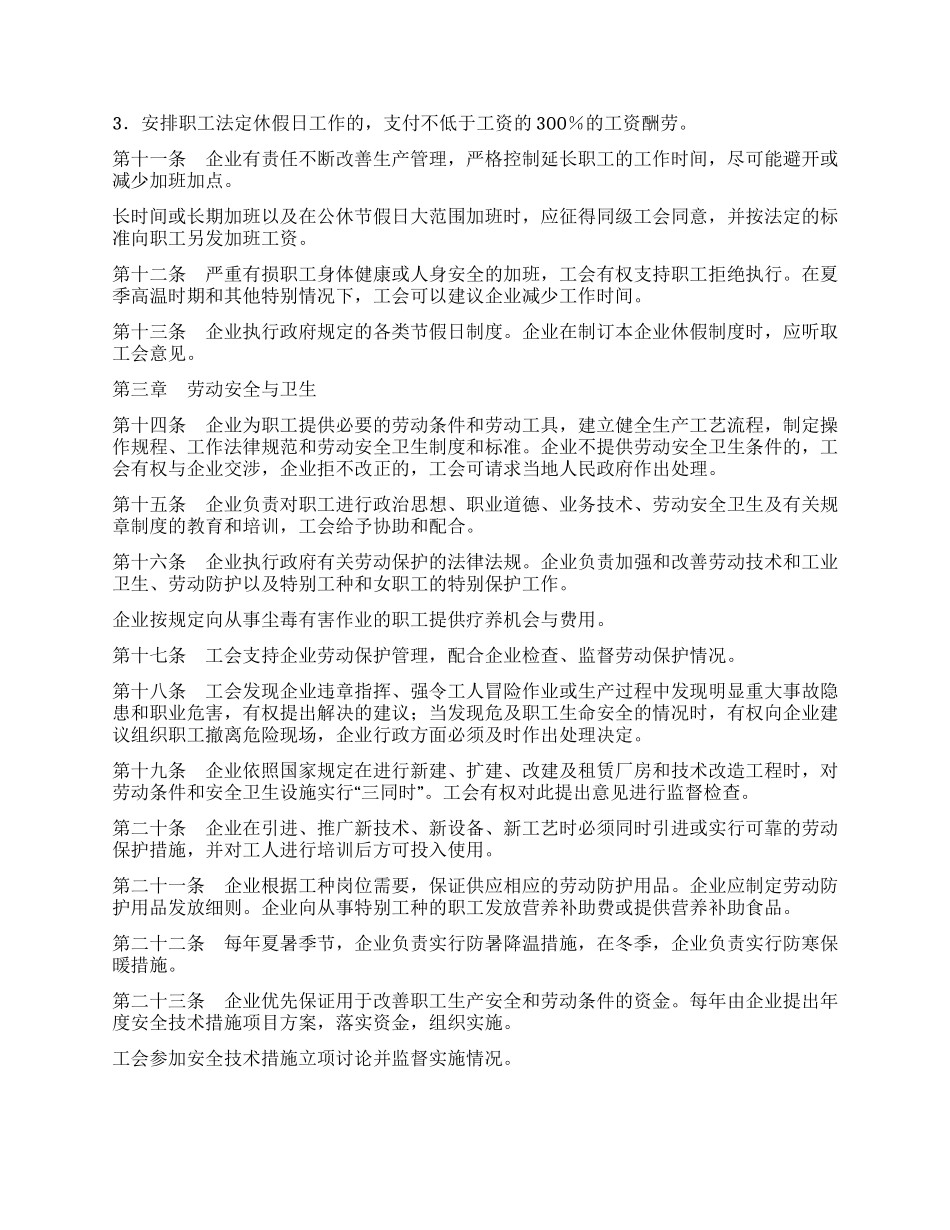 3．安排职工法定休假日工作的，支付不低于工资的 300％的工资酬劳。

第十一条　企业有责任不断改善生产管理，严格控制延长职工的工作时间，尽可能避开或减少加班加点。

长时间或长期加班以及在公休节假日大范围加班时，应征得同级工会同意，并按法定的标准向职工另发加班工资。

第十二条　严重有损职工身体健康或人身安全的加班，工会有权支持职工拒绝执行。在夏季高温时期和其他特别情况下，工会可以建议企业减少工作时间。

第十三条　企业执行政府规定的各类节假日制度。企业在制订本企业休假制度时，应听取工会意见。

第三章　劳动安全与卫生

第十四条　企业为职工提供必要的劳动条件和劳动工具，建立健全生产工艺流程，制定操作规程、工作法律规范和劳动安全卫生制度和标准。企业不提供劳动安全卫生条件的，工会有权与企业交涉，企业拒不改正的，工会可请求当地人民政府作出处理。

第十五条　企业负责对职工进行政治思想、职业道德、业务技术、劳动安全卫生及有关规章制度的教育和培训，工会给予协助和配合。

第十六条　企业执行政府有关劳动保护的法律法规。企业负责加强和改善劳动技术和工业卫生、劳动防护以及特别工种和女职工的特别保护工作。

企业按规定向从事尘毒有害作业的职工提供疗养机会与费用。

第十七条　工会支持企业劳动保护管理，配合企业检查、监督劳动保护情况。

第十八条　工会发现企业违章指挥、强令工人冒险作业或生产过程中发现明显重大事故隐患和职业危害，有权提出解决的建议；当发现危及职工生命安全的情况时，有权向企业建议组织职工撤离危险现场，企业行政方面必须及时作出处理决定。

第十九条　企业依照国家规定在进行新建、扩建、改建及租赁厂房和技术改造工程时，对劳动条件和安全卫生设施实行“三同时”。工会有权对此提出意见进行监督检查。

第二十条　企业在引进、推广新技术、新设备、新工艺时必须同时引进或实行可靠的劳动保护措施，并对工人进行培训后方可投入使用。

第二十一条　企业根据工种岗位需要，保证供应相应的劳动防护用品。企业应制定劳动防护用品发放细则。企业向从事特别工种的职工发放营养补助费或提供营养补助食品。

第二十二条　每年夏暑季节，企业负责实行防暑降温措施，在冬季，企业负责实行防寒保暖措施。

第二十三条　企业优先保证用于改善职工生产安全和劳动条件的资金。每年由企业提出年度安全技术措施项目方案，落实资金，组织实施。

工会参加安全技术措施立项讨论并监督实施情况。